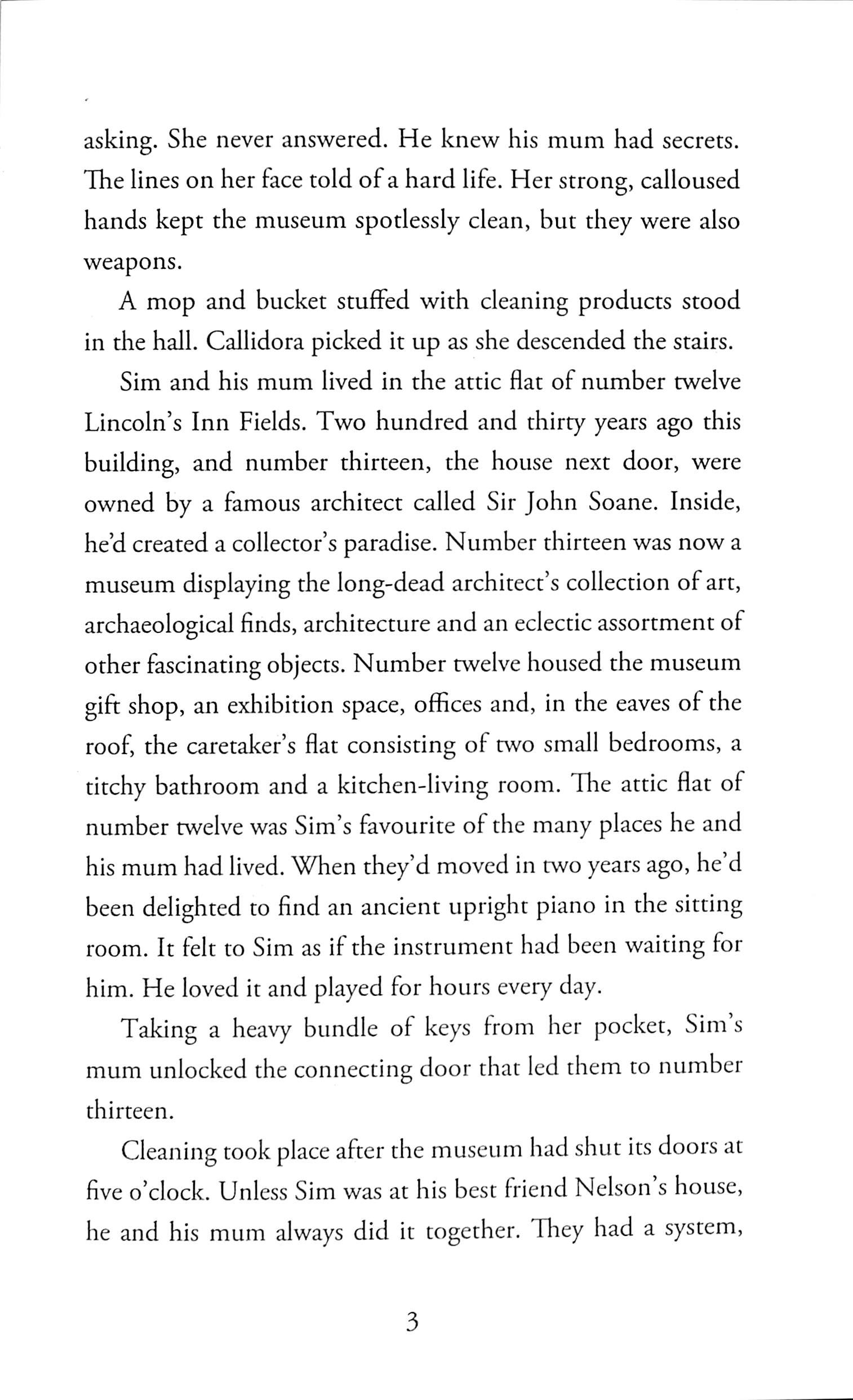 asking. She never answered. He knew his mum had secrets. The lines on her face told of a hard life. Her strong, calloused hands kept the museum spotlessly clean, but they were also weapons.

A mop and bucket stuffed with cleaning products stood in the hall. Callidora picked it up as she descended the stairs.

Sim and his mum lived in the attic flat of number twelve Lincoln's Inn Fields. Two hundred and thirty years ago this building, and number thirteen, the house next door, were owned by a famous architect called Sir John Soane. Inside, he'd created a collector's paradise. Number thirteen was now a museum displaying the long-dead architect's collection of art, archaeological finds, architecture and an eclectic assortment of other fascinating objects. Number twelve housed the museum gift shop, an exhibition space, offices and, in the eaves of the roof, the caretaker's flat consisting of two small bedrooms, a titchy bathroom and a kitchen-living room. The attic flat of number twelve was Sim's favourite of the many places he and his mum had lived. When they'd moved in two years ago, he'd been delighted to find an ancient upright piano in the sitting room. It felt to Sim as if the instrument had been waiting for him. He loved it and played for hours every day.

Taking a heavy bundle of keys from her pocket, Sim's mum unlocked the connecting door that led them to number thirteen.

Cleaning took place after the museum had shut its doors at five o'clock. Unless Sim was at his best friend Nelson's house, he and his mum always did it together. They had a system,

3